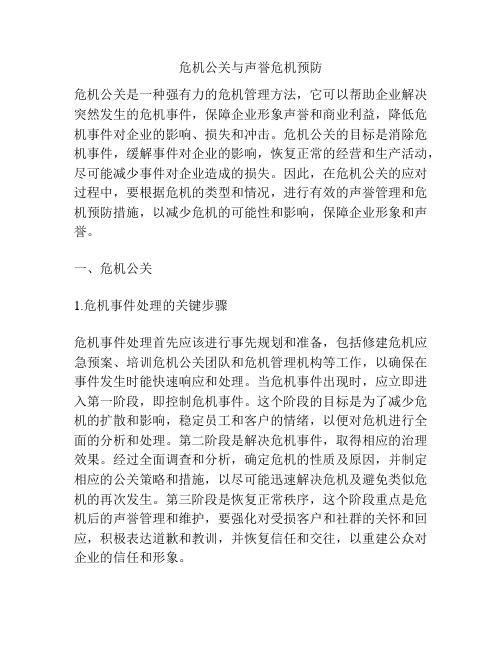 危机公关与声誉危机预防

危机公关是一种强有力的危机管理方法，它可以帮助企业解决突然发生的危机事件，保障企业形象声誉和商业利益，降低危机事件对企业的影响、损失和冲击。危机公关的目标是消除危机事件，缓解事件对企业的影响，恢复正常的经营和生产活动，尽可能减少事件对企业造成的损失。因此，在危机公关的应对过程中，要根据危机的类型和情况，进行有效的声誉管理和危机预防措施，以减少危机的可能性和影响，保障企业形象和声誉。

一、危机公关

1.危机事件处理的关键步骤

危机事件处理首先应该进行事先规划和准备，包括修建危机应急预案、培训危机公关团队和危机管理机构等工作，以确保在事件发生时能快速响应和处理。当危机事件出现时，应立即进入第一阶段，即控制危机事件。这个阶段的目标是为了减少危机的扩散和影响，稳定员工和客户的情绪，以便对危机进行全面的分析和处理。第二阶段是解决危机事件，取得相应的治理效果。经过全面调查和分析，确定危机的性质及原因，并制定相应的公关策略和措施，以尽可能迅速解决危机及避免类似危机的再次发生。第三阶段是恢复正常秩序，这个阶段重点是危机后的声誉管理和维护，要强化对受损客户和社群的关怀和回应，积极表达道歉和教训，并恢复信任和交往，以重建公众对企业的信任和形象。